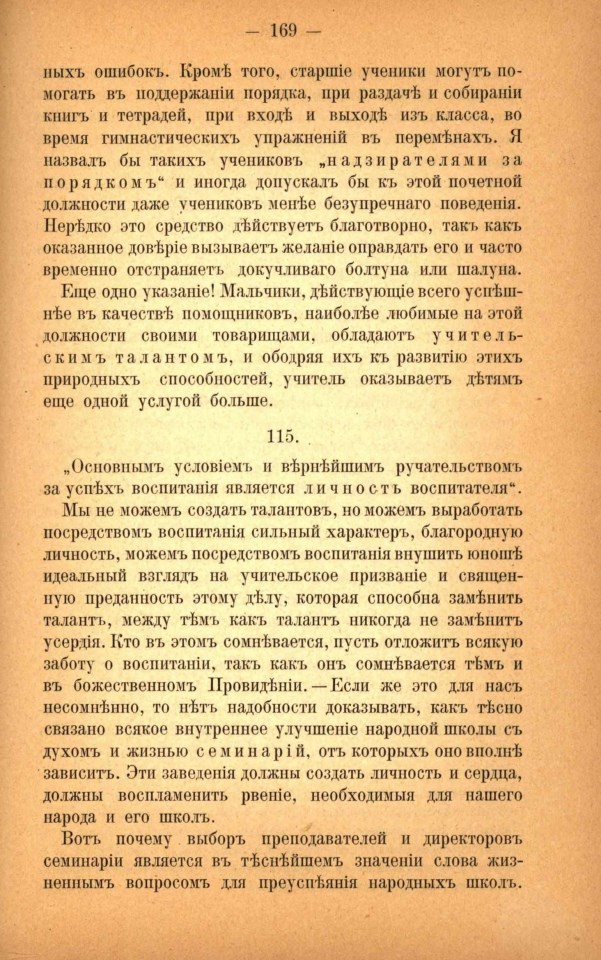 — 169 —

ныхъ ошибокъ. Кромѣ того, старшіе ученики могутъ помогать въ поддержаніи порядка, при раздачѣ и собираніи книгъ и тетрадей, при входѣ и выходѣ изъ класса, во время гимнастическихъ упражненій въ перемѣнахъ. Я назвалъ бы такихъ учениковъ „надзирателями за порядкомъ“ и иногда допускалъ бы къ этой почетной должности даже учениковъ менѣе безупречнаго поведенія. Нерѣдко это средство дѣйствуетъ благотворно, такъ какъ оказанное довѣріе вызываетъ желаніе оправдать его и часто временно отстраняетъ докучливаго болтуна или шалуна.

Еще одно указаніе! Мальчики, дѣйствующіе всего успѣшнѣе въ качествѣ помощниковъ, наиболѣе любимые на этой должности своими товарищами, обладаютъ учительскимъ талантомъ, и ободряя ихъ къ развитію этихъ природныхъ способностей, учитель оказываетъ дѣтямъ еще одной услугой больше.

115.

„Основнымъ условіемъ и вѣрнѣйшимъ ручательствомъ за успѣхъ воспитанія является личность воспитателя“.

Мы не можемъ создать талантовъ, но можемъ выработать посредствомъ воспитанія сильный характеръ, благородную личность, можемъ посредствомъ воспитанія внушить юношѣ идеальный взглядъ на учительское призваніе и священную преданность этому дѣлу, которая способна замѣнить талантъ, между тѣмъ какъ талантъ никогда не замѣнитъ усердія. Кто въ этомъ сомнѣвается, пусть отложитъ всякую заботу о воспитаніи, такъ какъ онъ сомнѣвается тѣмъ и въ божественномъ Провидѣніи. — Если же это для насъ несомнѣнно, то нѣтъ надобности доказывать, какъ тѣсно связано всякое внутреннее улучшеніе народной школы съ духомъ и жизнью семинарій, отъ которыхъ оно вполнѣ зависитъ. Эти заведенія должны создать личность и сердца, должны воспламенить рвеніе, необходимыя для нашего народа и его школъ.

Вотъ почему выборъ преподавателей и директоровъ семинаріи является въ тѣснѣйшемъ значеніи слова жизненнымъ вопросомъ для преуспѣянія народныхъ школъ.